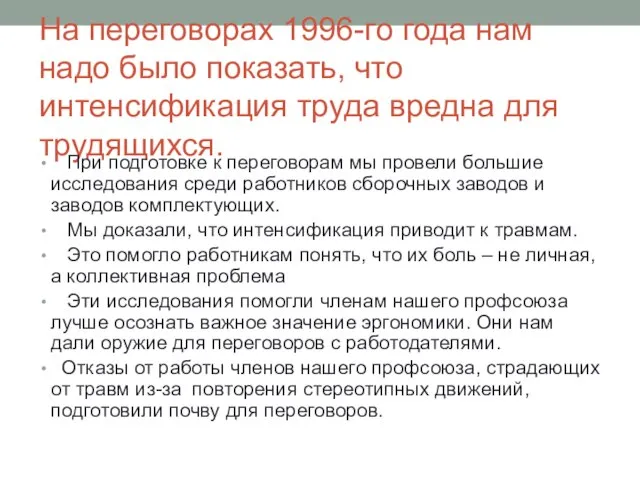 На переговорах 1996-го года нам надо было показать, что интенсификация труда вредна для трудящихся.

• При подготовке к переговорам мы провели большие исследования среди работников сборочных заводов и заводов комплектующих.
• Мы доказали, что интенсификация приводит к травмам.
• Это помогло работникам понять, что их боль – не личная, а коллективная проблема
• Эти исследования помогли членам нашего профсоюза лучше осознать важное значение эргономики. Они нам дали оружие для переговоров с работодателями.
• Отказы от работы членов нашего профсоюза, страдающих от травм из-за повторения стереотипных движений, подготовили почву для переговоров.